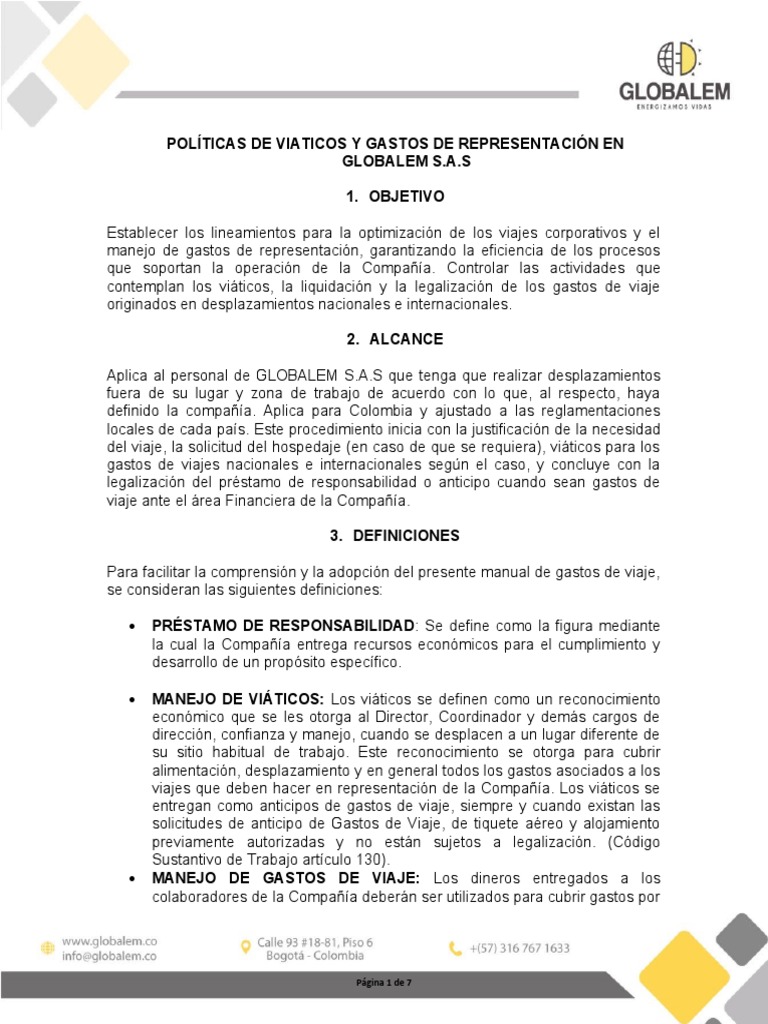 GLOBALEM
ENERGIZAMOS VIDAS

POLÍTICAS DE VIATICOS Y GASTOS DE REPRESENTACIÓN EN GLOBALEM S.A.S

1. OBJETIVO

Establecer los lineamientos para la optimización de los viajes corporativos y el manejo de gastos de representación, garantizando la eficiencia de los procesos que soportan la operación de la Compañía. Controlar las actividades que contemplan los viáticos, la liquidación y la legalización de los gastos de viaje originados en desplazamientos nacionales e internacionales.

2. ALCANCE

Aplica al personal de GLOBALEM S.A.S que tenga que realizar desplazamientos fuera de su lugar y zona de trabajo de acuerdo con lo que, al respecto, haya definido la compañía. Aplica para Colombia y ajustado a las reglamentaciones locales de cada país. Este procedimiento inicia con la justificación de la necesidad del viaje, la solicitud del hospedaje (en caso de que se requiera), viáticos para los gastos de viajes nacionales e internacionales según el caso, y concluye con la legalización del préstamo de responsabilidad o anticipo cuando sean gastos de viaje ante el área Financiera de la Compañía.

3. DEFINICIONES

Para facilitar la comprensión y la adopción del presente manual de gastos de viaje, se consideran las siguientes definiciones:

• PRÉSTAMO DE RESPONSABILIDAD: Se define como la figura mediante la cual la Compañía entrega recursos económicos para el cumplimiento y desarrollo de un propósito específico.

• MANEJO DE VIÁTICOS: Los viáticos se definen como un reconocimiento económico que se les otorga al Director, Coordinador y demás cargos de dirección, confianza y manejo, cuando se desplacen a un lugar diferente de su sitio habitual de trabajo. Este reconocimiento se otorga para cubrir alimentación, desplazamiento y en general todos los gastos asociados a los viajes que deben hacer en representación de la Compañía. Los viáticos se entregan como anticipos de gastos de viaje, siempre y cuando existan las solicitudes de anticipo de Gastos de Viaje, de tiquete aéreo y alojamiento previamente autorizadas y no están sujetos a legalización. (Código Sustantivo de Trabajo artículo 130).
• MANEJO DE GASTOS DE VIAJE: Los dineros entregados a los colaboradores de la Compañía deberán ser utilizados para cubrir gastos por

www.globalem.co
info@globalem.co
Calle 93 #18-81, Piso 6
Bogotá - Colombia
+(57) 316 767 1633

Página 1 de 7